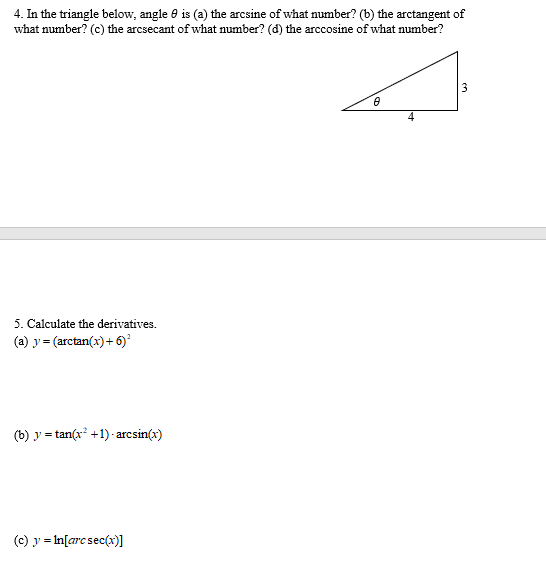 4. In the triangle below, angle $\theta$ is (a) the arcsine of what number? (b) the arctangent of what number? (c) the arcsecant of what number? (d) the arccosine of what number?

3

$\theta$

4

5. Calculate the derivatives.

(a) $y = (\arctan(x) + 6)^2$

(b) $y = \tan(x^2 + 1) \cdot \arcsin(x)$

(c) $y = \ln[arc\sec(x)]$